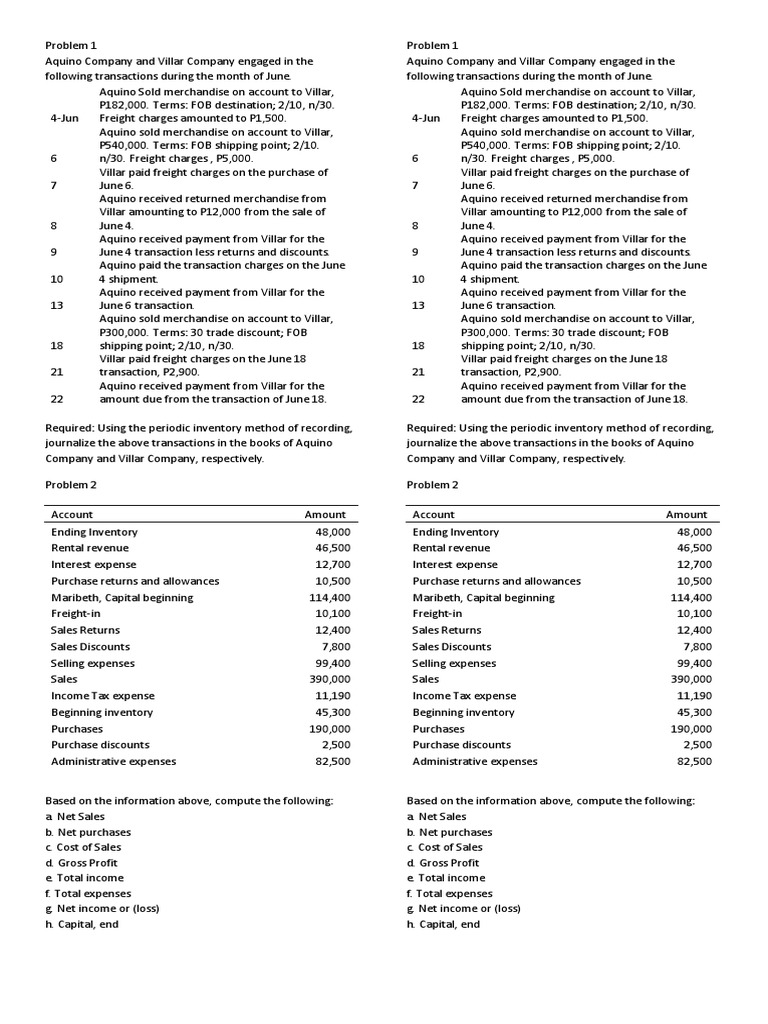 Problem 1

Aquino Company and Villar Company engaged in the following transactions during the month of June.

| | |
|---|---|
| 4-Jun | Aquino Sold merchandise on account to Villar, P182,000. Terms: FOB destination; 2/10, n/30. Freight charges amounted to P1,500. |
| 6 | Aquino sold merchandise on account to Villar, P540,000. Terms: FOB shipping point; 2/10. n/30. Freight charges , P5,000. |
| 7 | Villar paid freight charges on the purchase of June 6. |
| 8 | Aquino received returned merchandise from Villar amounting to P12,000 from the sale of June 4. |
| 9 | Aquino received payment from Villar for the June 4 transaction less returns and discounts. |
| 10 | Aquino paid the transaction charges on the June 4 shipment. |
| 13 | Aquino received payment from Villar for the June 6 transaction. |
| 18 | Aquino sold merchandise on account to Villar, P300,000. Terms: 30 trade discount; FOB shipping point; 2/10, n/30. |
| 21 | Villar paid freight charges on the June 18 transaction, P2,900. |
| 22 | Aquino received payment from Villar for the amount due from the transaction of June 18. |

Required: Using the periodic inventory method of recording, journalize the above transactions in the books of Aquino Company and Villar Company, respectively.

Problem 2

| Account | Amount |
|---|---|
| Ending Inventory | 48,000 |
| Rental revenue | 46,500 |
| Interest expense | 12,700 |
| Purchase returns and allowances | 10,500 |
| Maribeth, Capital beginning | 114,400 |
| Freight-in | 10,100 |
| Sales Returns | 12,400 |
| Sales Discounts | 7,800 |
| Selling expenses | 99,400 |
| Sales | 390,000 |
| Income Tax expense | 11,190 |
| Beginning inventory | 45,300 |
| Purchases | 190,000 |
| Purchase discounts | 2,500 |
| Administrative expenses | 82,500 |

Based on the information above, compute the following:
a. Net Sales
b. Net purchases
c. Cost of Sales
d. Gross Profit
e. Total income
f. Total expenses
g. Net income or (loss)
h. Capital, end

Problem 1

Aquino Company and Villar Company engaged in the following transactions during the month of June.

| | |
|---|---|
| 4-Jun | Aquino Sold merchandise on account to Villar, P182,000. Terms: FOB destination; 2/10, n/30. Freight charges amounted to P1,500. |
| 6 | Aquino sold merchandise on account to Villar, P540,000. Terms: FOB shipping point; 2/10. n/30. Freight charges , P5,000. |
| 7 | Villar paid freight charges on the purchase of June 6. |
| 8 | Aquino received returned merchandise from Villar amounting to P12,000 from the sale of June 4. |
| 9 | Aquino received payment from Villar for the June 4 transaction less returns and discounts. |
| 10 | Aquino paid the transaction charges on the June 4 shipment. |
| 13 | Aquino received payment from Villar for the June 6 transaction. |
| 18 | Aquino sold merchandise on account to Villar, P300,000. Terms: 30 trade discount; FOB shipping point; 2/10, n/30. |
| 21 | Villar paid freight charges on the June 18 transaction, P2,900. |
| 22 | Aquino received payment from Villar for the amount due from the transaction of June 18. |

Required: Using the periodic inventory method of recording, journalize the above transactions in the books of Aquino Company and Villar Company, respectively.

Problem 2

| Account | Amount |
|---|---|
| Ending Inventory | 48,000 |
| Rental revenue | 46,500 |
| Interest expense | 12,700 |
| Purchase returns and allowances | 10,500 |
| Maribeth, Capital beginning | 114,400 |
| Freight-in | 10,100 |
| Sales Returns | 12,400 |
| Sales Discounts | 7,800 |
| Selling expenses | 99,400 |
| Sales | 390,000 |
| Income Tax expense | 11,190 |
| Beginning inventory | 45,300 |
| Purchases | 190,000 |
| Purchase discounts | 2,500 |
| Administrative expenses | 82,500 |

Based on the information above, compute the following:
a. Net Sales
b. Net purchases
c. Cost of Sales
d. Gross Profit
e. Total income
f. Total expenses
g. Net income or (loss)
h. Capital, end